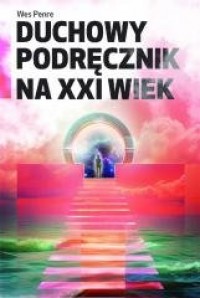 Wes Penre

DUCHOWY PODRĘCZNIK NA XXI WIEK